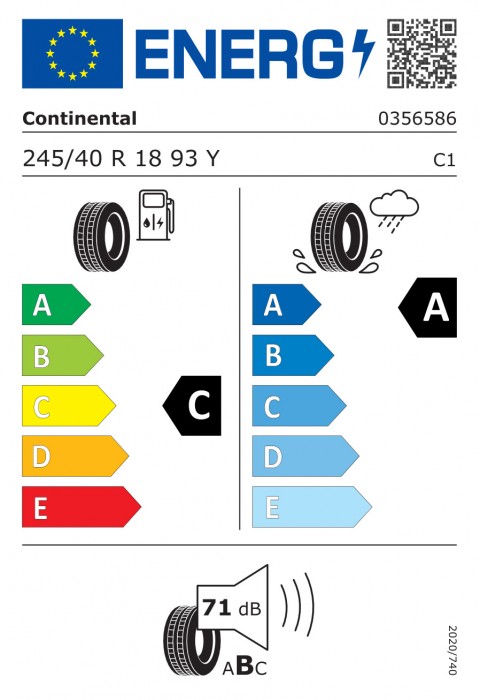 ENERG

Continental 0356586

245/40 R 18 93 Y C1

A
B
C
D
E

C

A
B
C
D
E

A

71 dB

ABC

2020/740